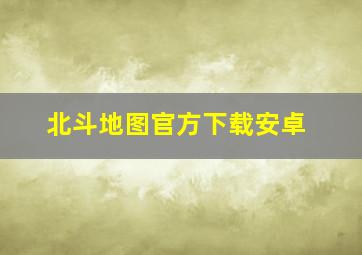 北斗地图官方下载安卓